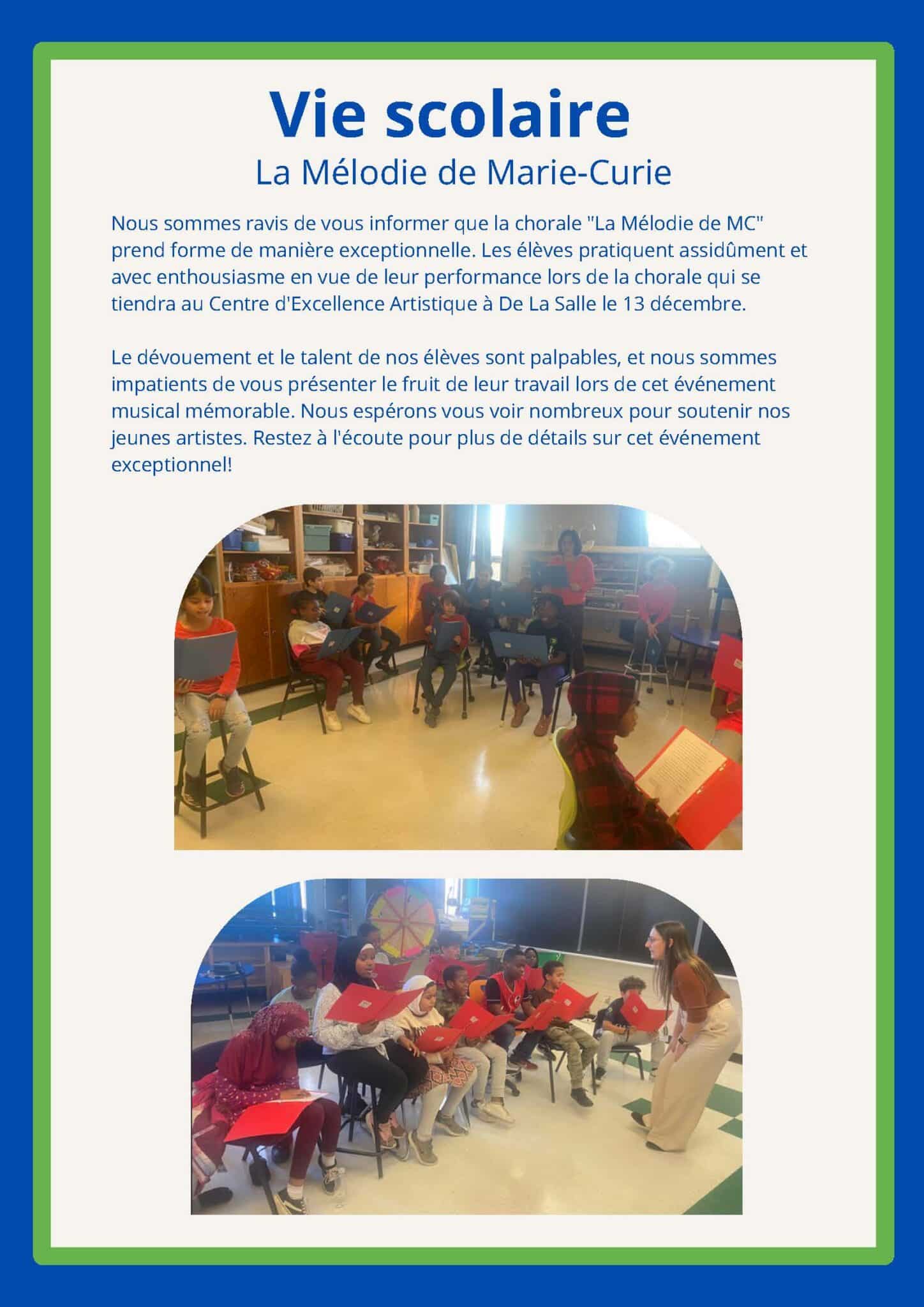 Vie scolaire
La Mélodie de Marie-Curie

Nous sommes ravis de vous informer que la chorale "La Mélodie de MC" prend forme de manière exceptionnelle. Les élèves pratiquent assidûment et avec enthousiasme en vue de leur performance lors de la chorale qui se tiendra au Centre d'Excellence Artistique à De La Salle le 13 décembre.

Le dévouement et le talent de nos élèves sont palpables, et nous sommes impatients de vous présenter le fruit de leur travail lors de cet événement musical mémorable. Nous espérons vous voir nombreux pour soutenir nos jeunes artistes. Restez à l'écoute pour plus de détails sur cet événement exceptionnel!